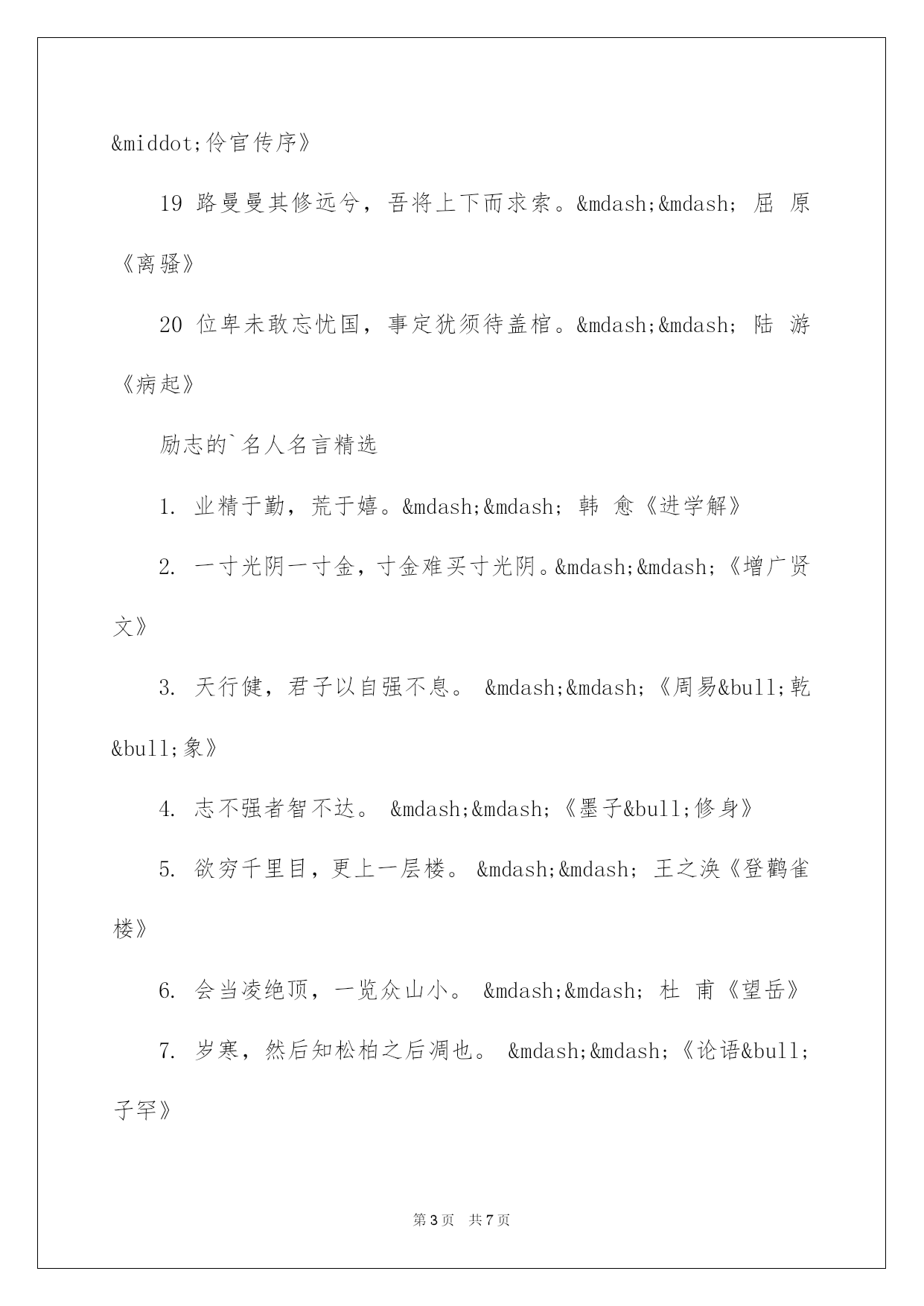 &middot;伶官传序》

19 路曼曼其修远兮，吾将上下而求索。&mdash;&mdash; 屈 原《离骚》

20 位卑未敢忘忧国，事定犹须待盖棺。&mdash;&mdash; 陆 游《病起》

励志的`名人名言精选

1. 业精于勤，荒于嬉。&mdash;&mdash; 韩 愈《进学解》

2. 一寸光阴一寸金，寸金难买寸光阴。&mdash;&mdash;《增广贤文》

3. 天行健，君子以自强不息。 &mdash;&mdash;《周易&bull;乾&bull;象》

4. 志不强者智不达。 &mdash;&mdash;《墨子&bull;修身》

5. 欲穷千里目，更上一层楼。 &mdash;&mdash; 王之涣《登鹳雀楼》

6. 会当凌绝顶，一览众山小。 &mdash;&mdash; 杜 甫《望岳》

7. 岁寒，然后知松柏之后凋也。 &mdash;&mdash;《论语&bull;子罕》

第 3 页 共 7 页